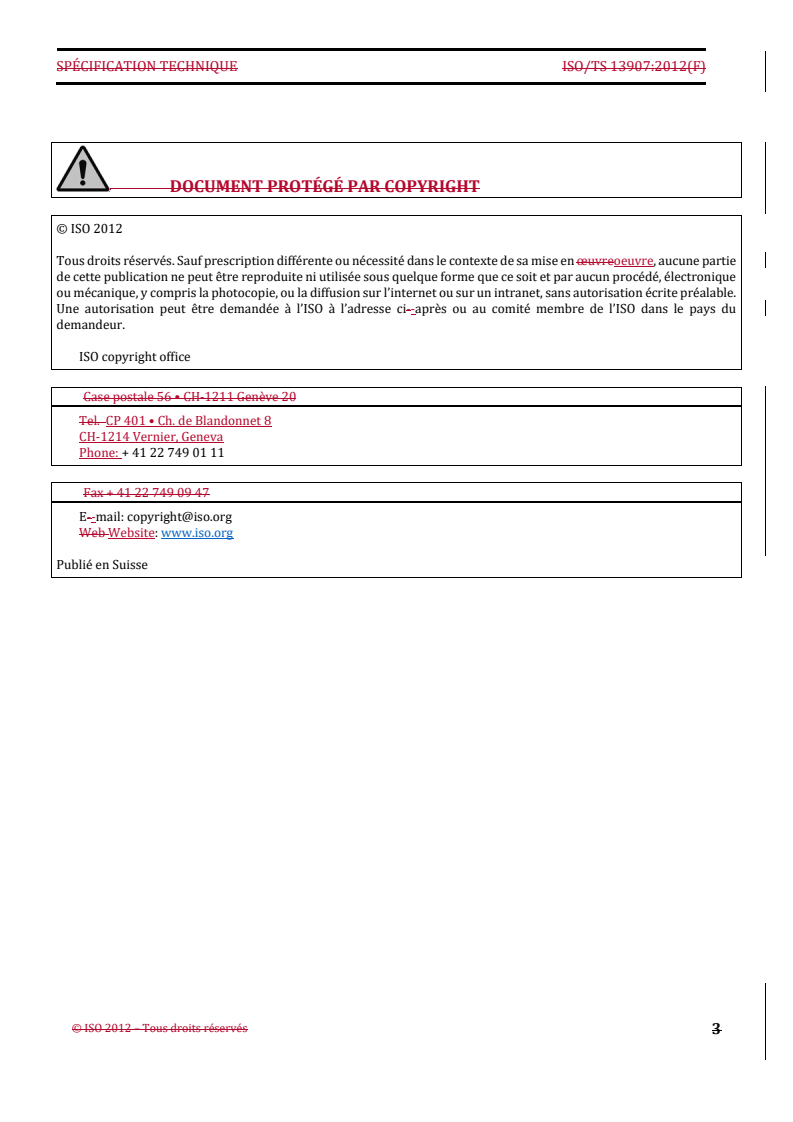 SPÉCIFICATION TECHNIQUE ISO/TS 13907:2012(F)

DOCUMENT PROTÉGÉ PAR COPYRIGHT

© ISO 2012

Tous droits réservés. Sauf prescription différente ou nécessité dans le contexte de sa mise en œuvreoeuvre, aucune partie de cette publication ne peut être reproduite ni utilisée sous quelque forme que ce soit et par aucun procédé, électronique ou mécanique, y compris la photocopie, ou la diffusion sur l'internet ou sur un intranet, sans autorisation écrite préalable. Une autorisation peut être demandée à l'ISO à l'adresse ci--après ou au comité membre de l'ISO dans le pays du demandeur.

ISO copyright office

Case postale 56 • CH-1211 Genève 20

Tel. CP 401 • Ch. de Blandonnet 8
CH-1214 Vernier, Geneva
Phone: + 41 22 749 01 11

Fax + 41 22 749 09 47

E--mail: copyright@iso.org
Web Website: www.iso.org

Publié en Suisse

© ISO 2012 – Tous droits réservés 3